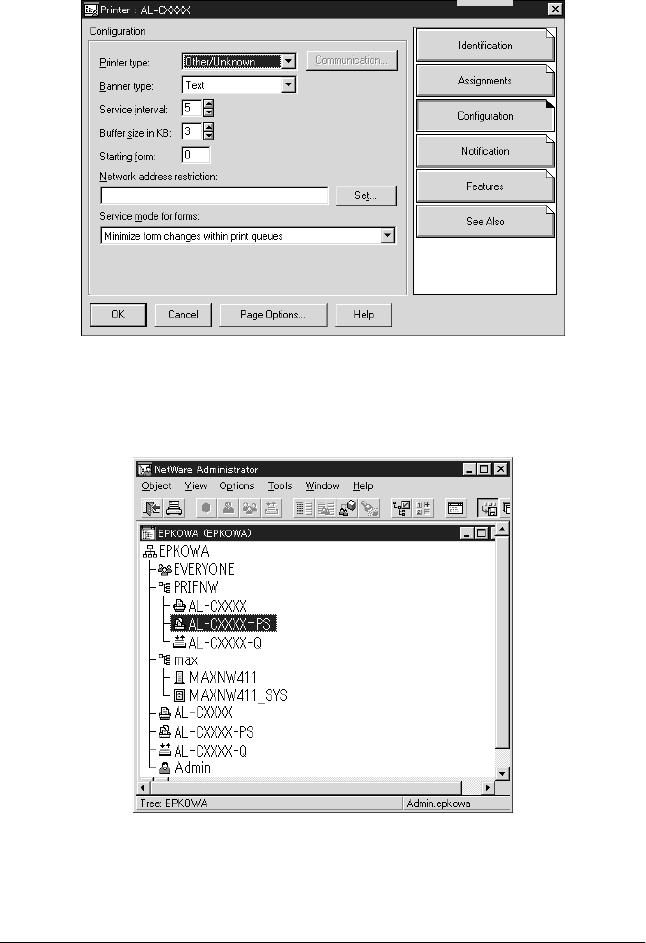 Printer : AL-CXXX

Configuration

Printer type: Other/Unknown
Communication...

Banner type: Text

Service interval: 5

Buffer size in KB: 3

Starting form: 0

Network address restriction:

Set...

Service mode for forms:

Minimize form changes within print queues

Identification

Assignments

Configuration

Notification

Features

See Also

OK
Cancel
Page Options...
Help

NetWare Administrator

Object View Options Tools Window Help

EPKOWA (EPKOWA)

EPKOWA
EVERYONE
PRIFNW
AL-CXXXX
AL-CXXXX-PS
AL-CXXXX-Q
max
MAXNW411
MAXNW411_SYS
AL-CXXXX
AL-CXXXX-PS
AL-CXXXX-Q
Admin

Tree: EPKOWA
Admin.epkowa